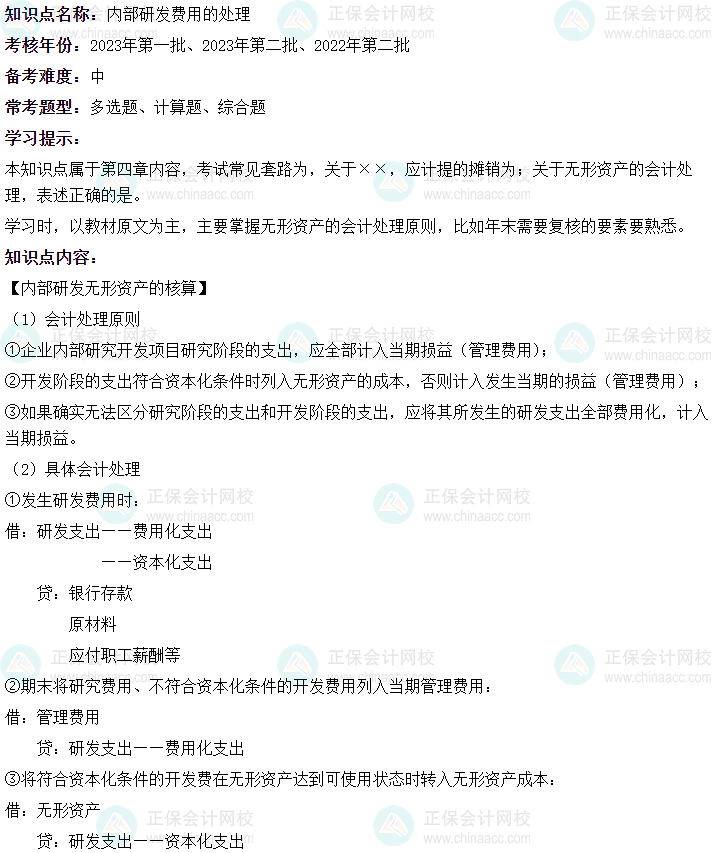 知识点名称：内部研发费用的处理

考核年份：2023年第一批、2023年第二批、2022年第二批

备考难度：中

常考题型：多选题、计算题、综合题

学习提示：

本知识点属于第四章内容，考试常见套路为，关于××，应计提的摊销为；关于无形资产的会计处理，表述正确的是。

学习时，以教材原文为主，主要掌握无形资产的会计处理原则，比如年末需要复核的要素要熟悉。

知识点内容：

【内部研发无形资产的核算】

（1）会计处理原则

①企业内部研究开发项目研究阶段的支出，应全部计入当期损益（管理费用）；

②开发阶段的支出符合资本化条件时列入无形资产的成本，否则计入发生当期的损益（管理费用）；

③如果确实无法区分研究阶段的支出和开发阶段的支出，应将其所发生的研发支出全部费用化，计入当期损益。

（2）具体会计处理

①发生研发费用时：

借：研发支出——费用化支出

——资本化支出

贷：银行存款

原材料

应付职工薪酬等

②期末将研究费用、不符合资本化条件的开发费用列入当期管理费用：

借：管理费用

贷：研发支出——费用化支出

③将符合资本化条件的开发费在无形资产达到可使用状态时转入无形资产成本：

借：无形资产

贷：研发支出——资本化支出

正保会计网校 www.chinaacc.com